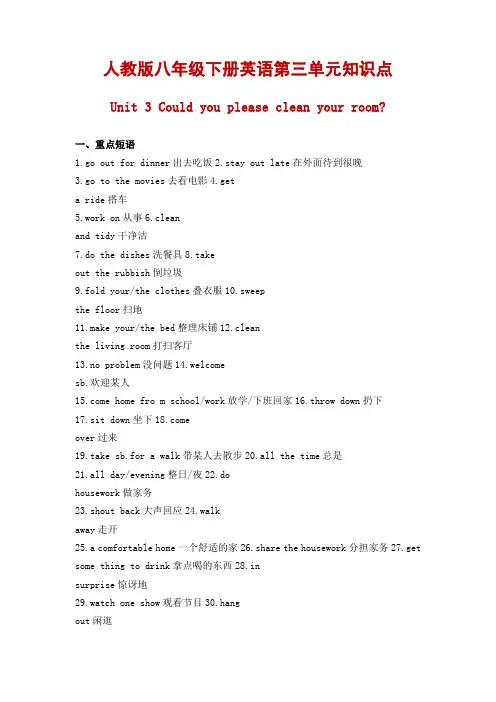 人教版八年级下册英语第三单元知识点

Unit 3 Could you please clean your room?

一、重点短语

1.go out for dinner 出去吃饭 2.stay out late 在外面待到很晚

3.go to the movies 去看电影 4.get a ride 搭车

5.work on 从事 6.clean and tidy 干净洁

7.do the dishes 洗餐具 8.take out the rubbish 倒垃圾

9.fold your/the clothes 叠衣服 10.sweep the floor 扫地

11.make your/the bed 整理床铺 12.clean the living room 打扫客厅

13.no problem 没问题 14.welcome sb.欢迎某人

15.come home fro m school/work 放学/下班回家 16.throw down 扔下

17.sit down 坐下 18.come over 过来

19.take sb.for a walk 带某人去散步 20.all the time 总是

21.all day/evening 整日/夜 22.do housework 做家务

23.shout back 大声回应 24.walk away 走开

25.a comfortable home 一个舒适的家 26.share the housework 分担家务 27.get some thing to drink 拿点喝的东西 28.in surprise 惊讶地

29.watch one show 观看节目 30.hang out 闲逛